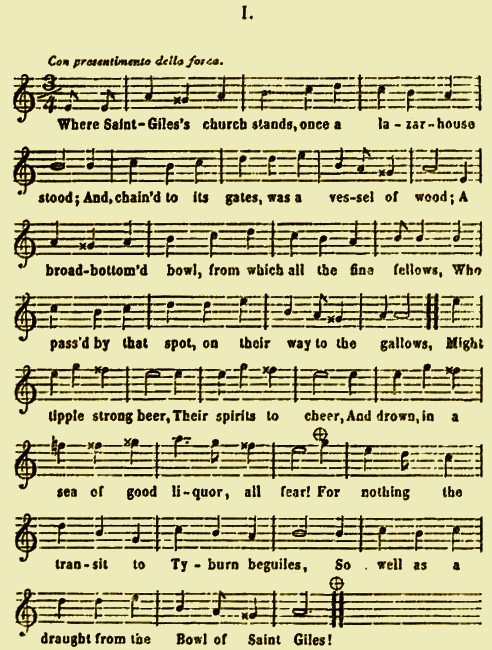 I.

Con presentimento della forca.

Where Saint-Giles's church stands, once a la-zar-house stood; And, chain'd to its gates, was a ves-sel of wood; A broad-bottom'd bowl, from which all the fine fellows, Who pass'd by that spot, on their way to the gallows, Might tipple strong beer, Their spirits to cheer, And drown, in a sea of good li-quor, all fear! For nothing the tran-sit to Ty-burn beguiles, So well as a draught from the Bowl of Saint Giles!